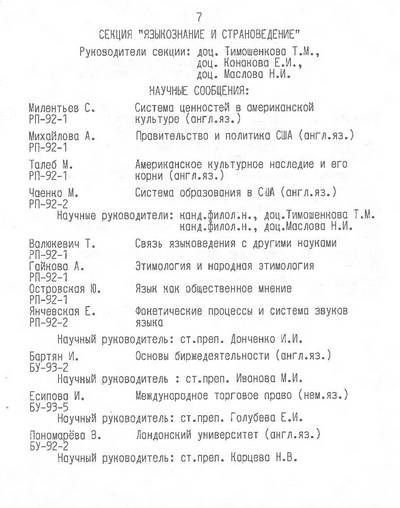 7

СЕКЦИЯ "ЯЗЫКОЗНАНИЕ И СТРАНОВЕДЕНИЕ"

Руководители секции: доц. Тимошенкова Т.М., доц. Конакова Е.И., доц. Маслова Н.И.

НАУЧНЫЕ СООБЩЕНИЯ:

Милентьев С. РП-92-1 Система ценностей в американской культуре (англ.яз.)

Михайлова А. РП-92-1 Правительство и политика США (англ.яз.)

Талеб М. РП-92-1 Американское культурное наследие и его корни (англ.яз.)

Чаенко М. РП-92-2 Система образования в США (англ.яз.)

Научные руководители: канд.филол.н., доц.Тимошенкова Т.М. канд.филол.н., доц.Маслова Н.И.

Волюкевич Т. РП-92-1 Связь языковедения с другими науками

Гайкова А. РП-92-1 Этимология и народная этимология

Островская Ю. РП-92-1 Язык как общественное мнение

Янчевская Е. РП-92-2 Фонетические процессы и система звуков языка

Научный руководитель: ст.преп. Донченко И.И.

Бартян И. БУ-93-2 Основы биржедеятельности (англ.яз.)

Научный руководитель : ст.преп. Иванова М.И.

Есипова И. БУ-93-5 Международное торговое право (нем.яз.)

Научный руководитель: ст.преп. Голубева Е.И.

Пономарёва В. БУ-92-2 Лондонский университет (англ.яз.)

Научный руководитель: ст.преп. Карцева Н.В.